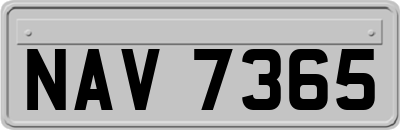 NAV 7365